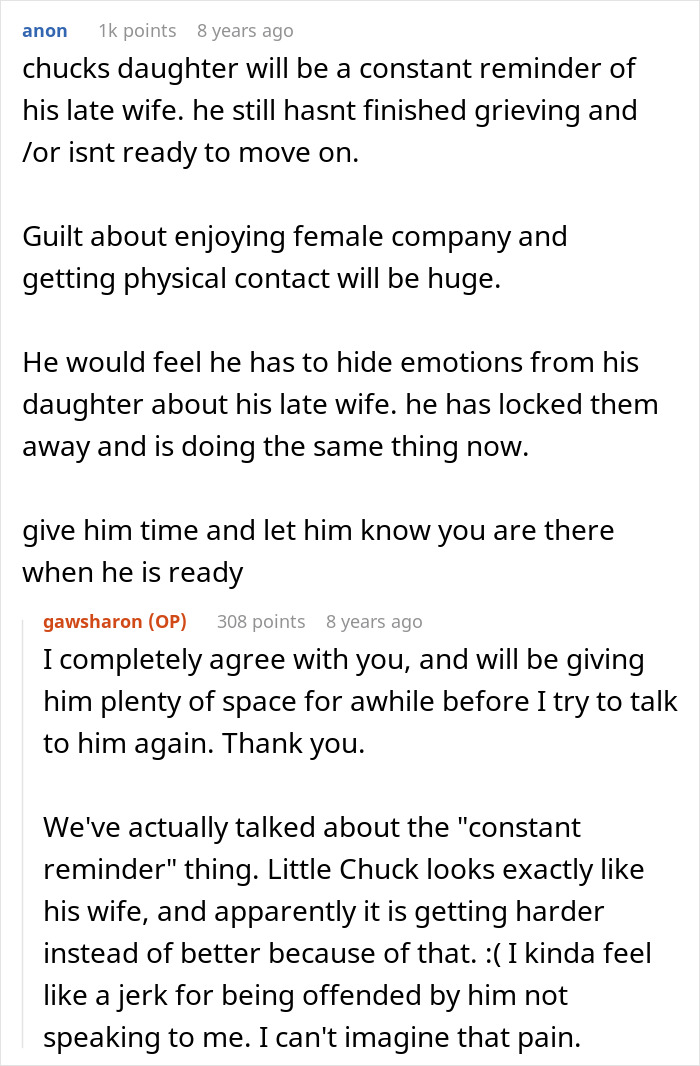 anon 1k points 8 years ago
chucks daughter will be a constant reminder of his late wife. he still hasnt finished grieving and /or isnt ready to move on.

Guilt about enjoying female company and getting physical contact will be huge.

He would feel he has to hide emotions from his daughter about his late wife. he has locked them away and is doing the same thing now.

give him time and let him know you are there when he is ready

gawsharon (OP) 308 points 8 years ago
I completely agree with you, and will be giving him plenty of space for awhile before I try to talk to him again. Thank you.

We've actually talked about the "constant reminder" thing. Little Chuck looks exactly like his wife, and apparently it is getting harder instead of better because of that. :( I kinda feel like a jerk for being offended by him not speaking to me. I can't imagine that pain.